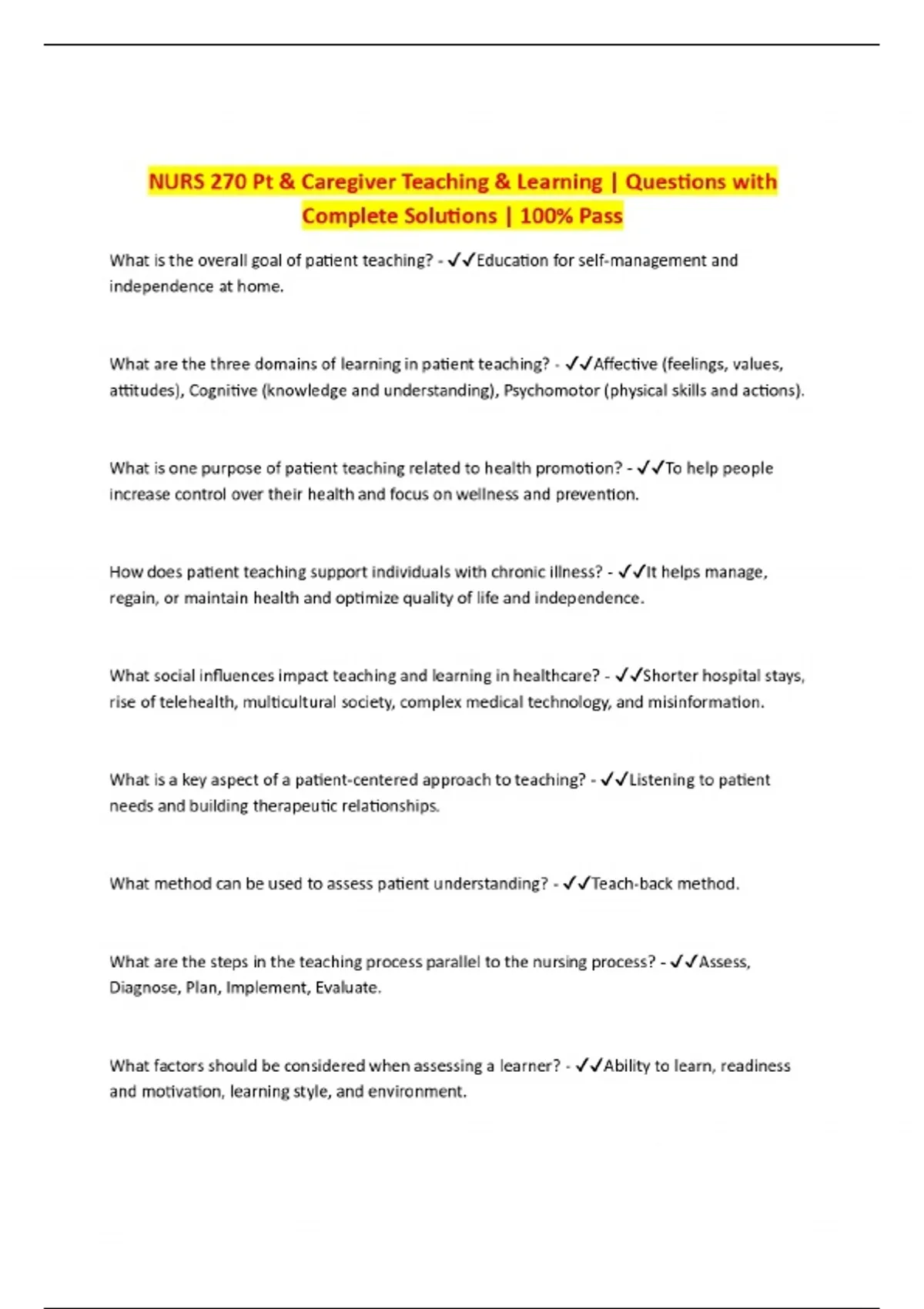 NURS 270 Pt & Caregiver Teaching & Learning | Questions with Complete Solutions | 100% Pass

What is the overall goal of patient teaching? - ✓✓Education for self-management and independence at home.

What are the three domains of learning in patient teaching? - ✓✓Affective (feelings, values, attitudes), Cognitive (knowledge and understanding), Psychomotor (physical skills and actions).

What is one purpose of patient teaching related to health promotion? - ✓✓To help people increase control over their health and focus on wellness and prevention.

How does patient teaching support individuals with chronic illness? - ✓✓It helps manage, regain, or maintain health and optimize quality of life and independence.

What social influences impact teaching and learning in healthcare? - ✓✓Shorter hospital stays, rise of telehealth, multicultural society, complex medical technology, and misinformation.

What is a key aspect of a patient-centered approach to teaching? - ✓✓Listening to patient needs and building therapeutic relationships.

What method can be used to assess patient understanding? - ✓✓Teach-back method.

What are the steps in the teaching process parallel to the nursing process? - ✓✓Assess, Diagnose, Plan, Implement, Evaluate.

What factors should be considered when assessing a learner? - ✓✓Ability to learn, readiness and motivation, learning style, and environment.